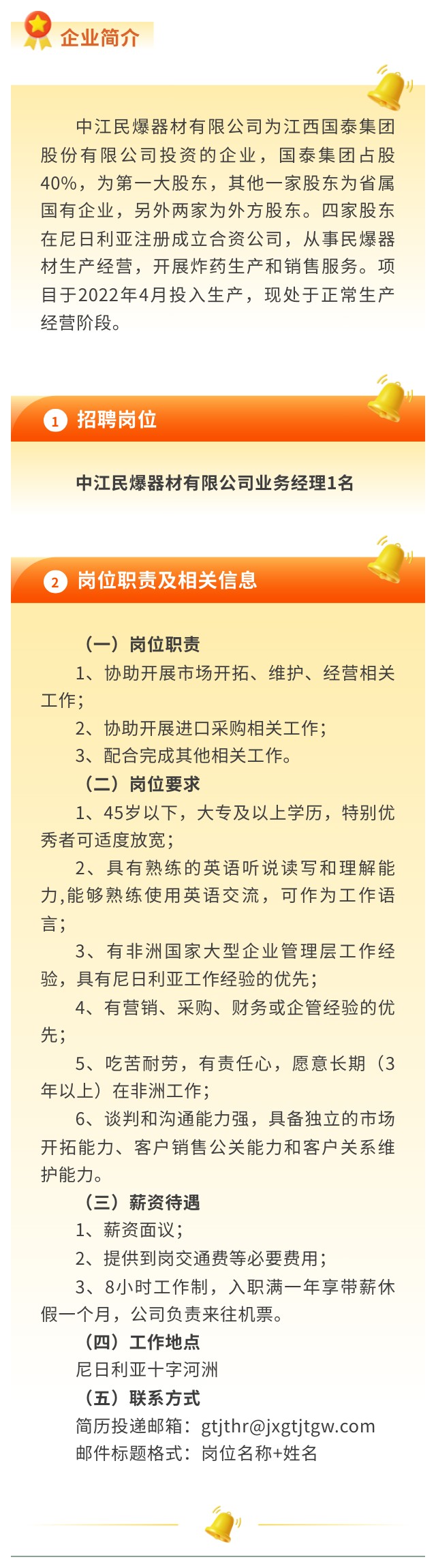 企业简介

中江民爆器材有限公司为江西国泰集团股份有限公司投资的企业，国泰集团占股40%，为第一大股东，其他一家股东为省属国有企业，另外两家为外方股东。四家股东在尼日利亚注册成立合资公司，从事民爆器材生产经营，开展炸药生产和销售服务。项目于2022年4月投入生产，现处于正常生产经营阶段。

1 招聘岗位

中江民爆器材有限公司业务经理1名

2 岗位职责及相关信息

（一）岗位职责

1、协助开展市场开拓、维护、经营相关工作；

2、协助开展进口采购相关工作；

3、配合完成其他相关工作。

（二）岗位要求

1、45岁以下，大专及以上学历，特别优秀者可适度放宽；

2、具有熟练的英语听说读写和理解能力,能够熟练使用英语交流，可作为工作语言；

3、有非洲国家大型企业管理层工作经验，具有尼日利亚工作经验的优先；

4、有营销、采购、财务或企管经验的优先；

5、吃苦耐劳，有责任心，愿意长期（3年以上）在非洲工作；

6、谈判和沟通能力强，具备独立的市场开拓能力、客户销售公关能力和客户关系维护能力。

（三）薪资待遇

1、薪资面议；

2、提供到岗交通费等必要费用；

3、8小时工作制，入职满一年享带薪休假一个月，公司负责来往机票。

（四）工作地点

尼日利亚十字河洲

（五）联系方式

简历投递邮箱：gtjthr@jxgtjtgw.com

邮件标题格式：岗位名称+姓名